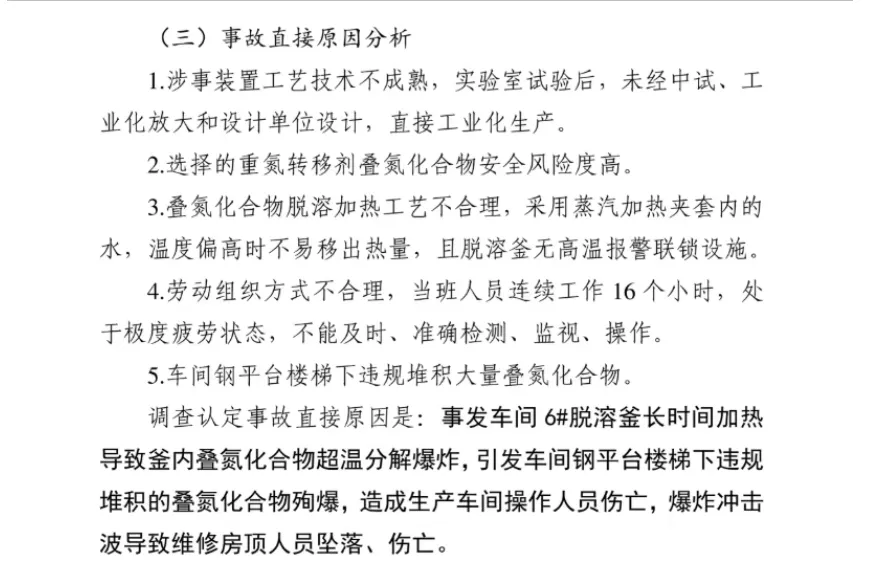 （三）事故直接原因分析

1.涉事装置工艺技术不成熟，实验室试验后，未经中试、工业化放大和设计单位设计，直接工业化生产。

2.选择的重氮转移剂叠氮化合物安全风险度高。

3.叠氮化合物脱溶加热工艺不合理，采用蒸汽加热夹套内的水，温度偏高时不易移出热量，且脱溶釜无高温报警联锁设施。

4.劳动组织方式不合理，当班人员连续工作 16 个小时，处于极度疲劳状态，不能及时、准确检测、监视、操作。

5.车间钢平台楼梯下违规堆积大量叠氮化合物。

调查认定事故直接原因是：事发车间 6#脱溶釜长时间加热导致釜内叠氮化合物超温分解爆炸，引发车间钢平台楼梯下违规堆积的叠氮化合物殉爆，造成生产车间操作人员伤亡，爆炸冲击波导致维修房顶人员坠落、伤亡。